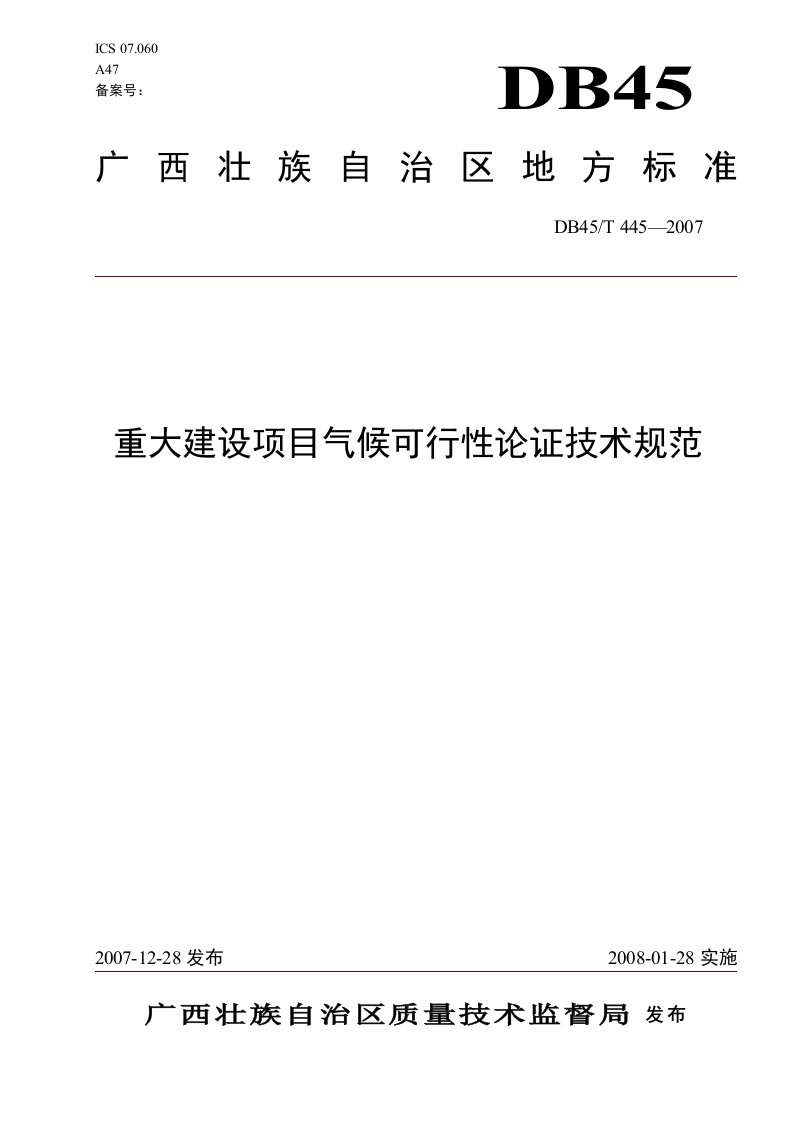 ICS 07.060
A47
备案号：

DB45

广西壮族自治区地方标准

DB45/T 445—2007

重大建设项目气候可行性论证技术规范

2007-12-28 发布

2008-01-28 实施

广西壮族自治区质量技术监督局 发布